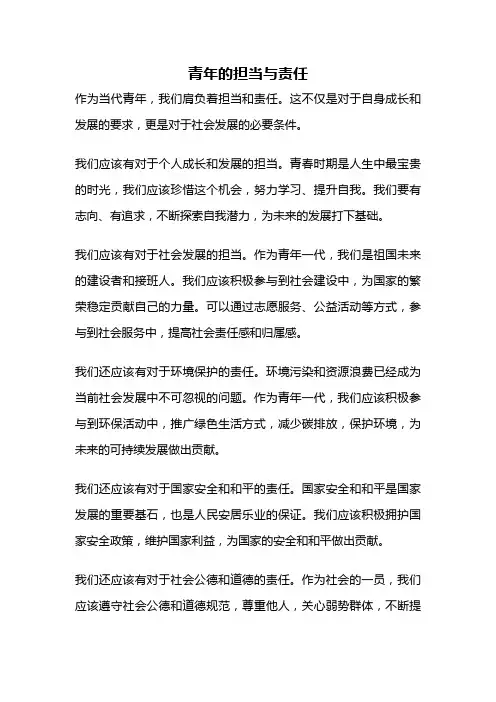 青年的担当与责任

作为当代青年，我们肩负着担当和责任。这不仅是对于自身成长和发展的要求，更是对于社会发展的必要条件。

我们应该有对于个人成长和发展的担当。青春时期是人生中最宝贵的时光，我们应该珍惜这个机会，努力学习、提升自我。我们要有志向、有追求，不断探索自我潜力，为未来的发展打下基础。

我们应该有对于社会发展的担当。作为青年一代，我们是祖国未来的建设者和接班人。我们应该积极参与到社会建设中，为国家的繁荣稳定贡献自己的力量。可以通过志愿服务、公益活动等方式，参与到社会服务中，提高社会责任感和归属感。

我们还应该有对于环境保护的责任。环境污染和资源浪费已经成为当前社会发展中不可忽视的问题。作为青年一代，我们应该积极参与到环保活动中，推广绿色生活方式，减少碳排放，保护环境，为未来的可持续发展做出贡献。

我们还应该有对于国家安全和和平的责任。国家安全和和平是国家发展的重要基石，也是人民安居乐业的保证。我们应该积极拥护国家安全政策，维护国家利益，为国家的安全和和平做出贡献。

我们还应该有对于社会公德和道德的责任。作为社会的一员，我们应该遵守社会公德和道德规范，尊重他人，关心弱势群体，不断提